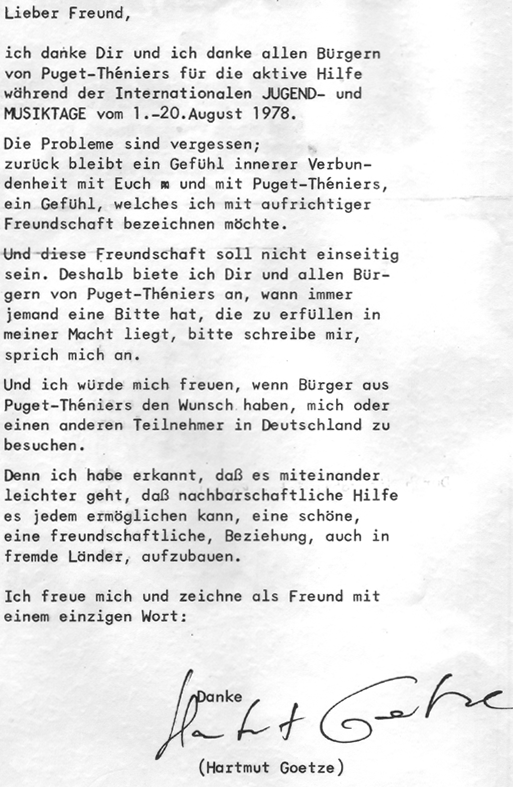 Lieber Freund,

ich danke Dir und ich danke allen Bürgern von Puget-Théniers für die aktive Hilfe während der Internationalen JUGEND- und MUSIKTAGE vom 1.-20.August 1978.

Die Probleme sind vergessen; zurück bleibt ein Gefühl innerer Verbundenheit mit Euch m und mit Puget-Théniers, ein Gefühl, welches ich mit aufrichtiger Freundschaft bezeichnen möchte.

Und diese Freundschaft soll nicht einseitig sein. Deshalb biete ich Dir und allen Bürgern von Puget-Théniers an, wann immer jemand eine Bitte hat, die zu erfüllen in meiner Macht liegt, bitte schreibe mir, sprich mich an.

Und ich würde mich freuen, wenn Bürger aus Puget-Théniers den Wunsch haben, mich oder einen anderen Teilnehmer in Deutschland zu besuchen.

Denn ich habe erkannt, daß es miteinander leichter geht, daß nachbarschaftliche Hilfe es jedem ermöglichen kann, eine schöne, eine freundschaftliche, Beziehung, auch in fremde Länder, aufzubauen.

Ich freue mich und zeichne als Freund mit einem einzigen Wort:

Danke

Hartmut Goetze

(Hartmut Goetze)